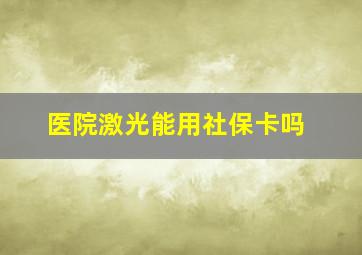 医院激光能用社保卡吗